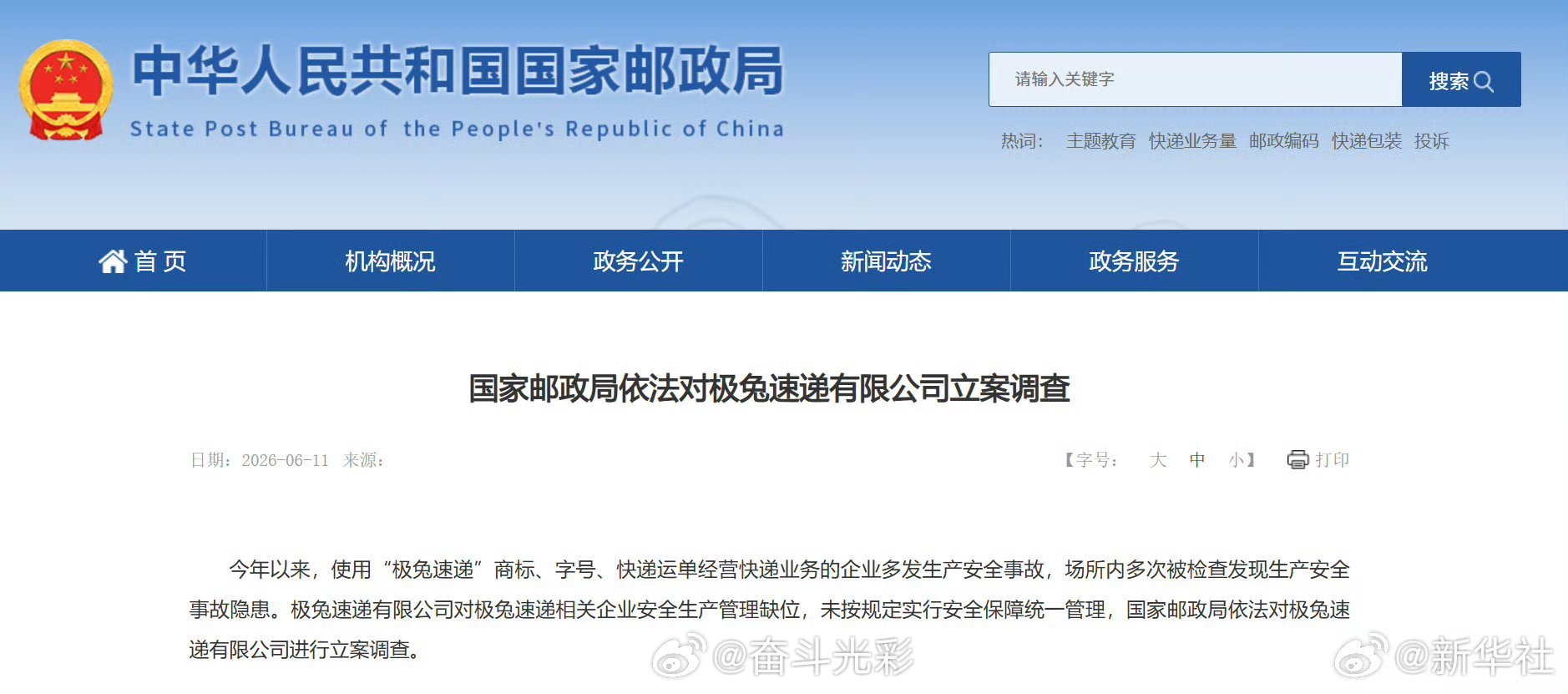 中华人民共和国国家邮政局
State Post Bureau of the People's Republic of China

请输入关键字
搜索

热词： 主题教育 快递业务量 邮政编码 快递包装 投诉

首 页 机构概况 政务公开 新闻动态 政务服务 互动交流

国家邮政局依法对极兔速递有限公司立案调查

日期：2026-06-11 来源：

【字号： 大 中 小】 打印

今年以来，使用“极兔速递”商标、字号、快递运单经营快递业务的企业多发生产安全事故，场所内多次被检查发现生产安全事故隐患。极兔速递有限公司对极兔速递相关企业安全生产管理缺位，未按规定实行安全保障统一管理，国家邮政局依法对极兔速递有限公司进行立案调查。

@奋斗光彩 @新华社